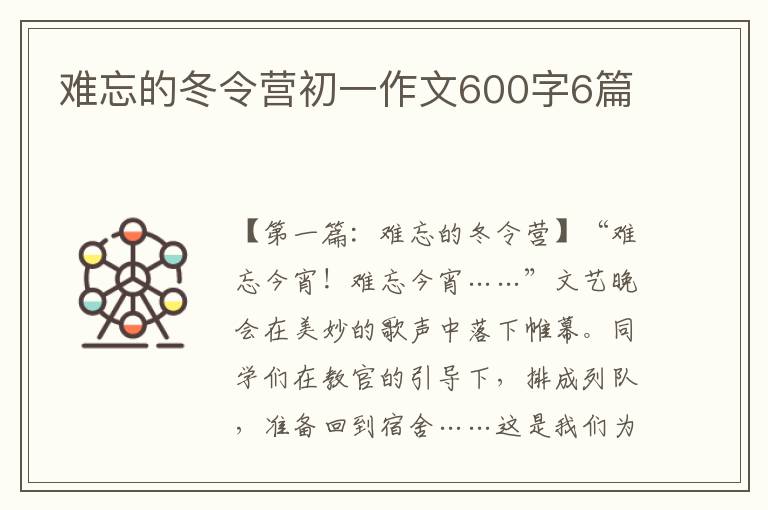 难忘的冬令营初一作文600字6篇

【第一篇：难忘的冬令营】“难忘今宵！难忘今宵……”文艺晚会在美妙的歌声中落下帷幕。同学们在教官的引导下，排成列队，准备回到宿舍……这是我们为